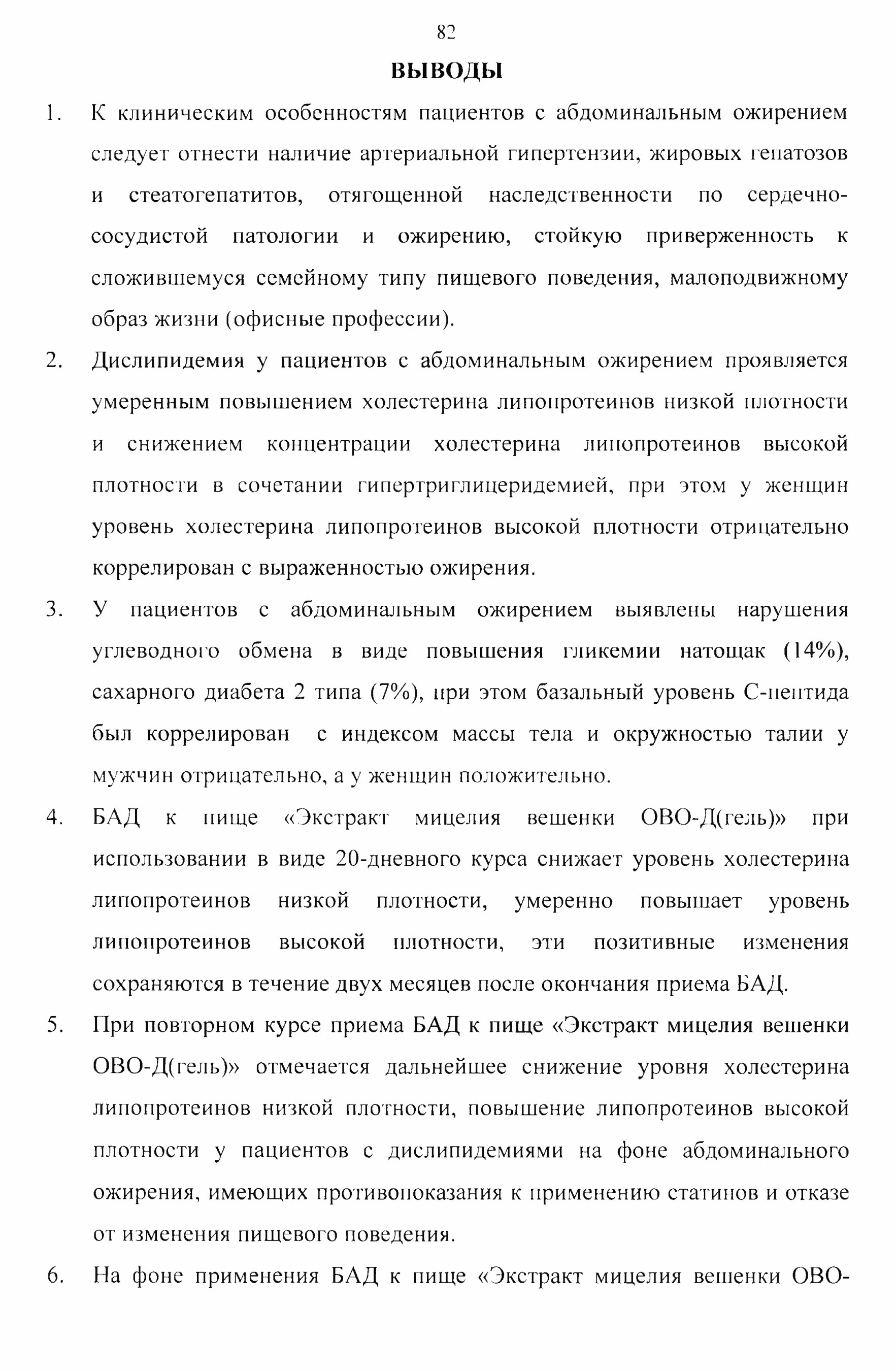 82

ВЫВОДЫ

1. К клиническим особенностям пациентов с абдоминальным ожирением следует отнести наличие артериальной гипертензии, жировых гепатозов и стеатогепатитов, отягощенной наследственности по сердечно-сосудистой патологии и ожирению, стойкую приверженность к сложившемуся семейному типу пищевого поведения, малоподвижному образ жизни (офисные профессии).

2. Дислипидемия у пациентов с абдоминальным ожирением проявляется умеренным повышением холестерина липопротеинов низкой плотности и снижением концентрации холестерина липопротеинов высокой плотности в сочетании гипертриглицеридемией, при этом у женщин уровень холестерина липопротеинов высокой плотности отрицательно коррелирован с выраженностью ожирения.

3. У пациентов с абдоминальным ожирением выявлены нарушения углеводного обмена в виде повышения гликемии натощак (14%), сахарного диабета 2 типа (7%), при этом базальный уровень С-пептида был коррелирован с индексом массы тела и окружностью талии у мужчин отрицательно, а у женщин положительно.

4. БАД к пище «Экстракт мицелия вешенки ОВО-Д(гель)» при использовании в виде 20-дневного курса снижает уровень холестерина липопротеинов низкой плотности, умеренно повышает уровень липопротеинов высокой плотности, эти позитивные изменения сохраняются в течение двух месяцев после окончания приема БАД.

5. При повторном курсе приема БАД к пище «Экстракт мицелия вешенки ОВО-Д(гель)» отмечается дальнейшее снижение уровня холестерина липопротеинов низкой плотности, повышение липопротеинов высокой плотности у пациентов с дислипидемиями на фоне абдоминального ожирения, имеющих противопоказания к применению статинов и отказе от изменения пищевого поведения.

6. На фоне применения БАД к пище «Экстракт мицелия вешенки ОВО-